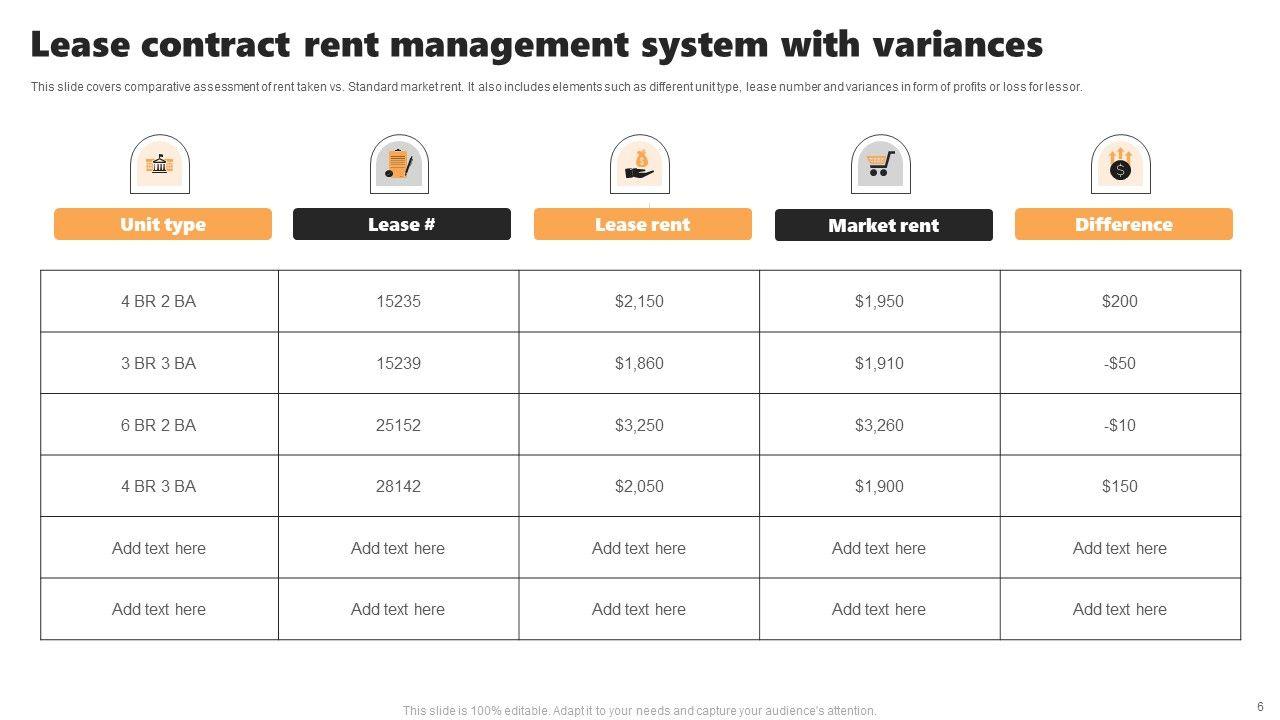 Lease contract rent management system with variances

This slide covers comparative assessment of rent taken vs. Standard market rent. It also includes elements such as different unit type, lease number and variances in form of profits or loss for lessor.

| Unit type | Lease # | Lease rent | Market rent | Difference |
|---|---|---|---|---|
| 4 BR 2 BA | 15235 | $2,150 | $1,950 | $200 |
| 3 BR 3 BA | 15239 | $1,860 | $1,910 | -$50 |
| 6 BR 2 BA | 25152 | $3,250 | $3,260 | -$10 |
| 4 BR 3 BA | 28142 | $2,050 | $1,900 | $150 |
| Add text here | Add text here | Add text here | Add text here | Add text here |
| Add text here | Add text here | Add text here | Add text here | Add text here |

This slide is 100% editable. Adapt it to your needs and capture your audience's attention.

6